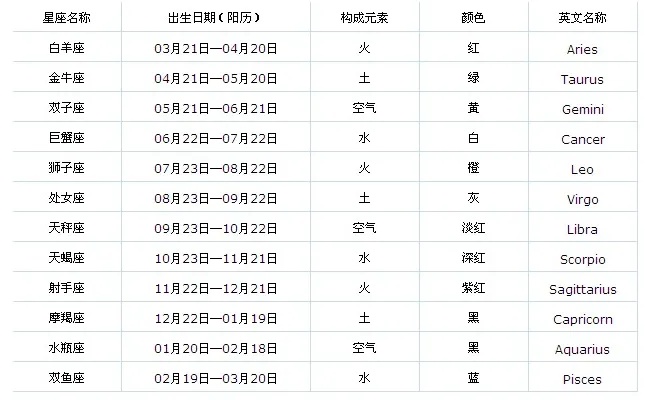 | 星座名称 | 出生日期（阳历） | 构成元素 | 颜色 | 英文名称 |
|---|---|---|---|---|
| 白羊座 | 03月21日—04月20日 | 火 | 红 | Aries |
| 金牛座 | 04月21日—05月20日 | 土 | 绿 | Taurus |
| 双子座 | 05月21日—06月21日 | 空气 | 黄 | Gemini |
| 巨蟹座 | 06月22日—07月22日 | 水 | 白 | Cancer |
| 狮子座 | 07月23日—08月22日 | 火 | 橙 | Leo |
| 处女座 | 08月23日—09月22日 | 土 | 灰 | Virgo |
| 天秤座 | 09月23日—10月22日 | 空气 | 淡红 | Libra |
| 天蝎座 | 10月23日—11月21日 | 水 | 深红 | Scorpio |
| 射手座 | 11月22日—12月21日 | 火 | 紫红 | Sagittarius |
| 摩羯座 | 12月22日—01月19日 | 土 | 黑 | Capricorn |
| 水瓶座 | 01月20日—02月18日 | 空气 | 黑 | Aquarius |
| 双鱼座 | 02月19日—03月20日 | 水 | 蓝 | Pisces |